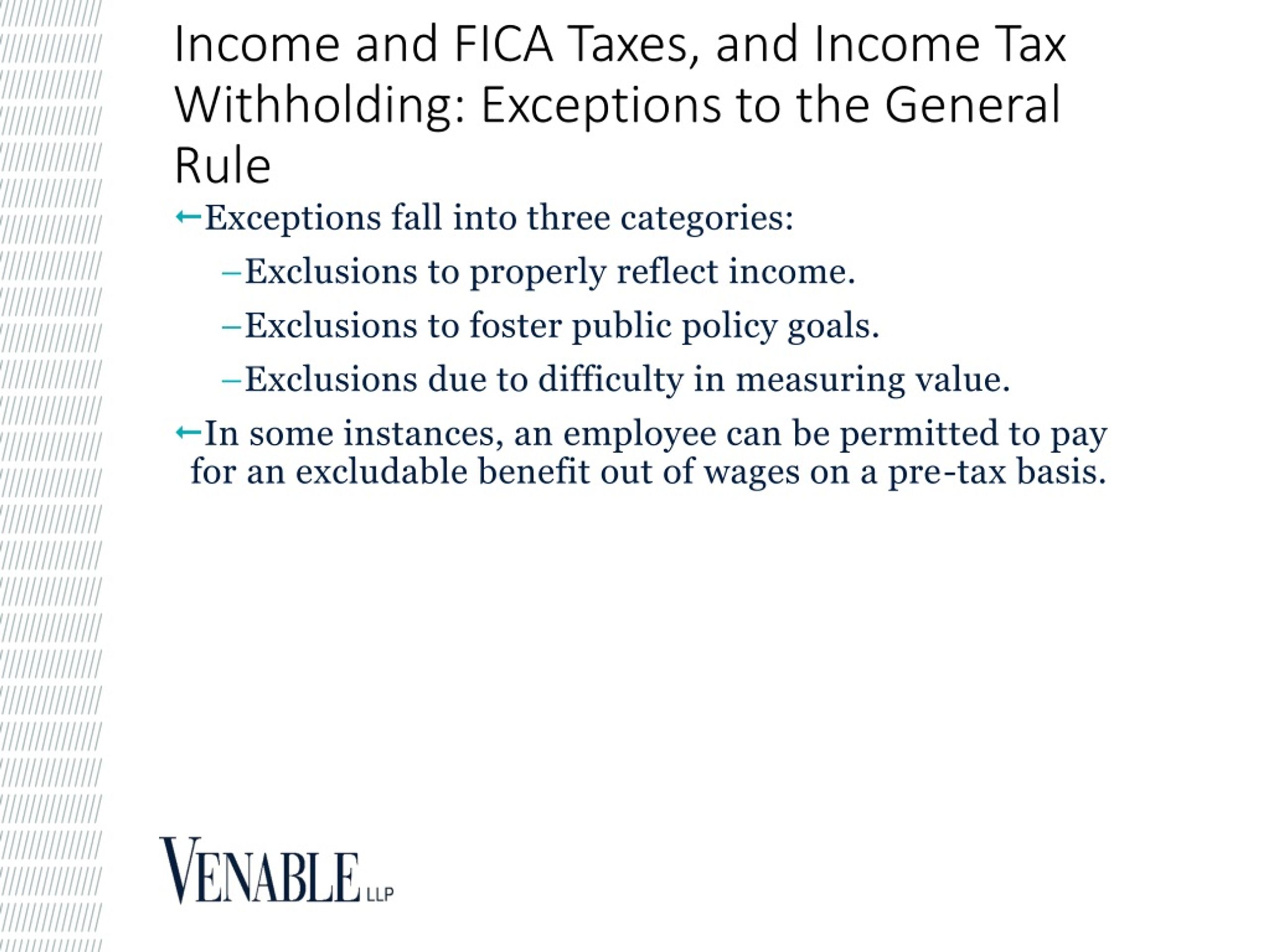 Income and FICA Taxes, and Income Tax Withholding: Exceptions to the General Rule

←Exceptions fall into three categories:

–Exclusions to properly reflect income.

–Exclusions to foster public policy goals.

–Exclusions due to difficulty in measuring value.

←In some instances, an employee can be permitted to pay for an excludable benefit out of wages on a pre-tax basis.

VENABLE LLP